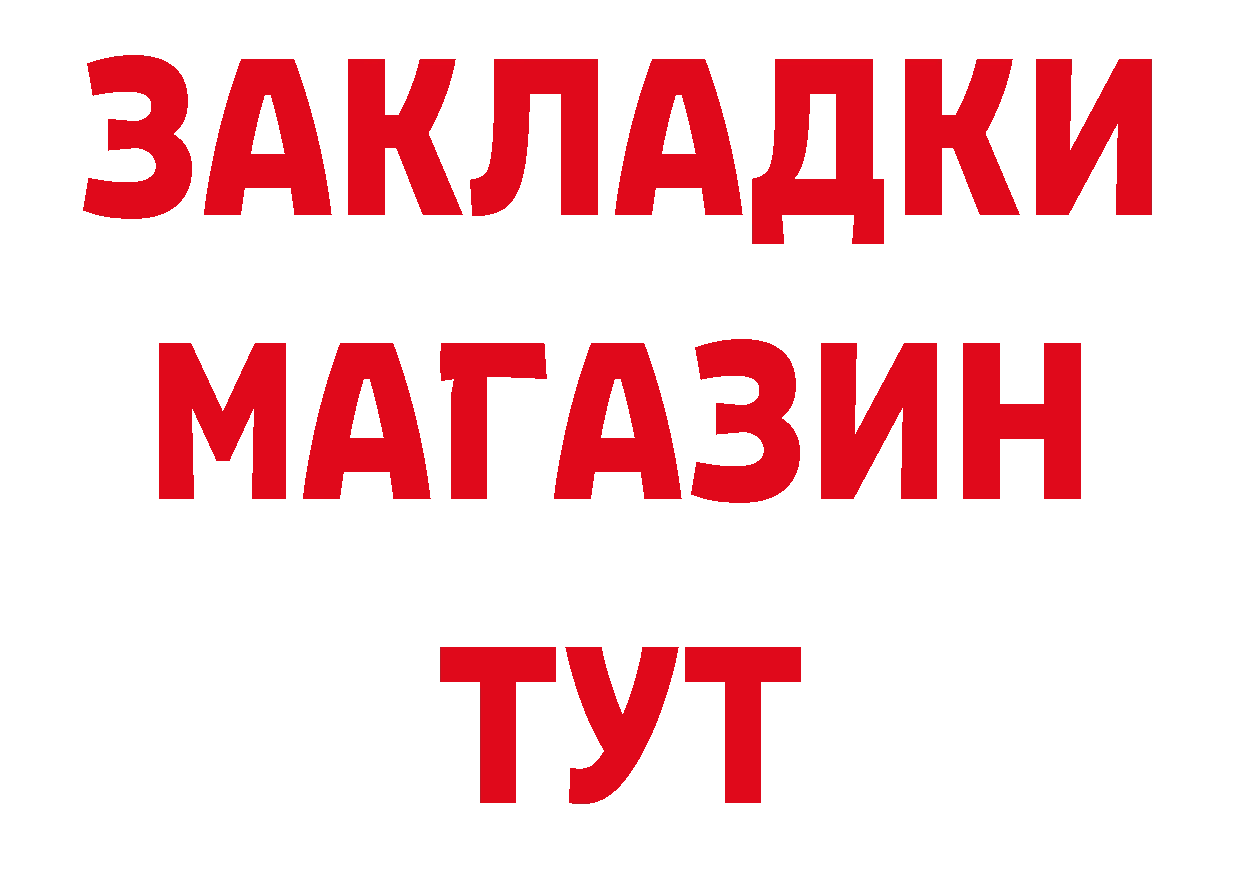 ЗАКЛАДКИ
МАГАЗИН
ТУТ